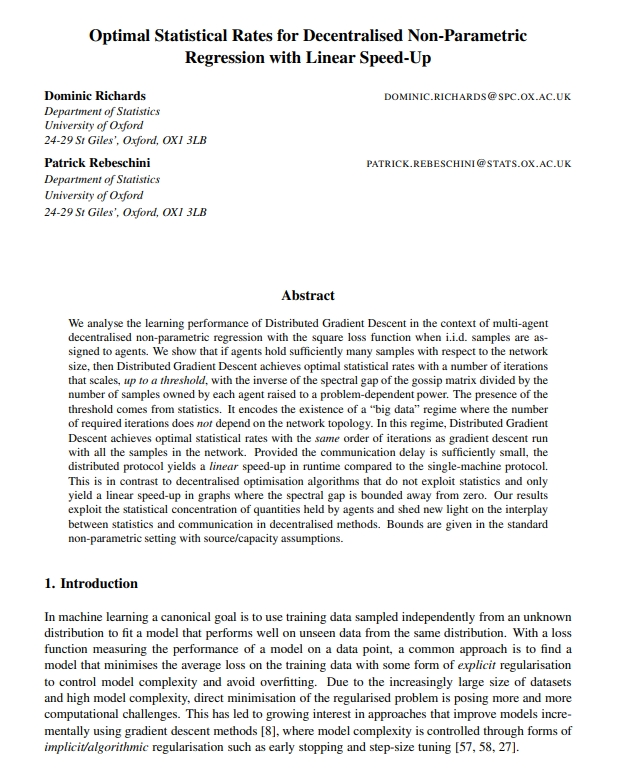 Optimal Statistical Rates for Decentralised Non-Parametric Regression with Linear Speed-Up

Dominic Richards
DOMINIC.RICHARDS@SPC.OX.AC.UK
Department of Statistics
University of Oxford
24-29 St Giles', Oxford, OX1 3LB

Patrick Rebeschini
PATRICK.REBESCHINI@STATS.OX.AC.UK
Department of Statistics
University of Oxford
24-29 St Giles', Oxford, OX1 3LB

Abstract

We analyse the learning performance of Distributed Gradient Descent in the context of multi-agent decentralised non-parametric regression with the square loss function when i.i.d. samples are assigned to agents. We show that if agents hold sufficiently many samples with respect to the network size, then Distributed Gradient Descent achieves optimal statistical rates with a number of iterations that scales, up to a threshold, with the inverse of the spectral gap of the gossip matrix divided by the number of samples owned by each agent raised to a problem-dependent power. The presence of the threshold comes from statistics. It encodes the existence of a "big data" regime where the number of required iterations does not depend on the network topology. In this regime, Distributed Gradient Descent achieves optimal statistical rates with the same order of iterations as gradient descent run with all the samples in the network. Provided the communication delay is sufficiently small, the distributed protocol yields a linear speed-up in runtime compared to the single-machine protocol. This is in contrast to decentralised optimisation algorithms that do not exploit statistics and only yield a linear speed-up in graphs where the spectral gap is bounded away from zero. Our results exploit the statistical concentration of quantities held by agents and shed new light on the interplay between statistics and communication in decentralised methods. Bounds are given in the standard non-parametric setting with source/capacity assumptions.

1. Introduction

In machine learning a canonical goal is to use training data sampled independently from an unknown distribution to fit a model that performs well on unseen data from the same distribution. With a loss function measuring the performance of a model on a data point, a common approach is to find a model that minimises the average loss on the training data with some form of explicit regularisation to control model complexity and avoid overfitting. Due to the increasingly large size of datasets and high model complexity, direct minimisation of the regularised problem is posing more and more computational challenges. This has led to growing interest in approaches that improve models incrementally using gradient descent methods [8], where model complexity is controlled through forms of implicit/algorithmic regularisation such as early stopping and step-size tuning [57, 58, 27].